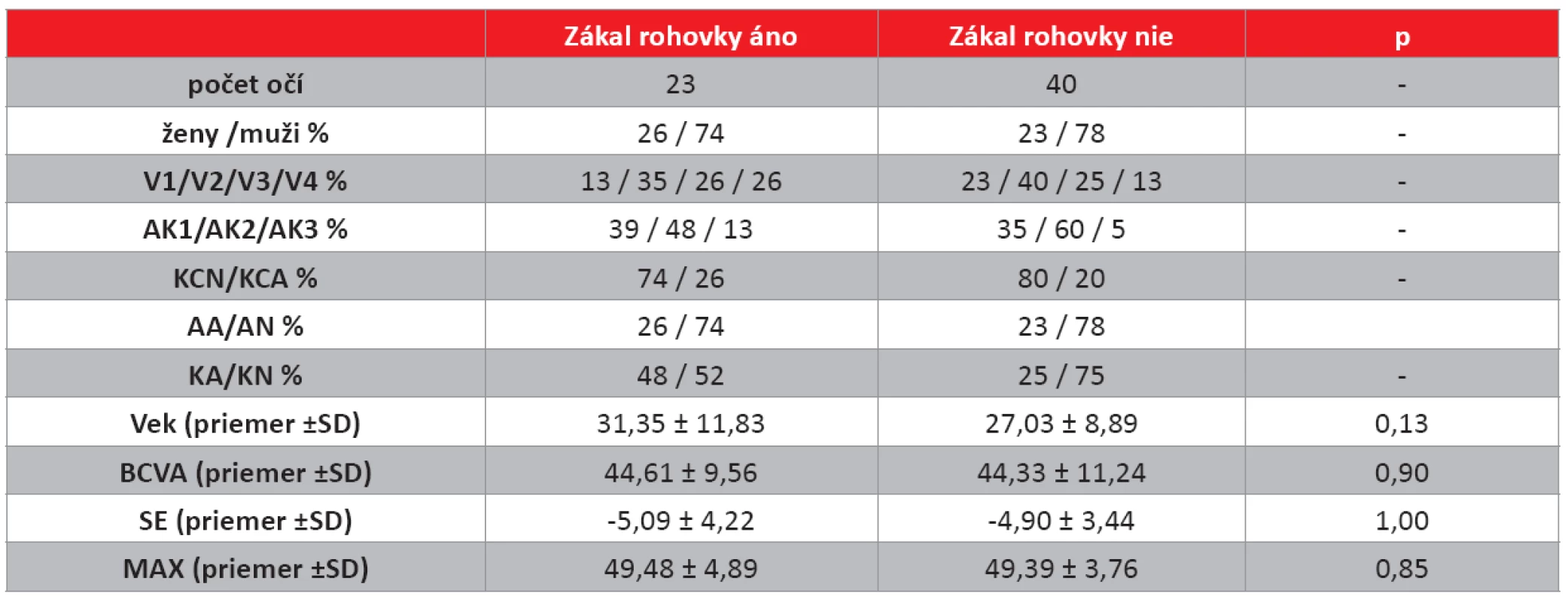 |  | Zákal rohovky áno | Zákal rohovky nie | p |
|---|---|---|---|
| počet očí | 23 | 40 | - |
| ženy /muži % | 26 / 74 | 23 / 78 | - |
| V1/V2/V3/V4 % | 13 / 35 / 26 / 26 | 23 / 40 / 25 / 13 | - |
| AK1/AK2/AK3 % | 39 / 48 / 13 | 35 / 60 / 5 | - |
| KCN/KCA % | 74 / 26 | 80 / 20 | - |
| AA/AN % | 26 / 74 | 23 / 78 |  |
| KA/KN % | 48 / 52 | 25 / 75 | - |
| Vek (priemer ±SD) | 31,35 ± 11,83 | 27,03 ± 8,89 | 0,13 |
| BCVA (priemer ±SD) | 44,61 ± 9,56 | 44,33 ± 11,24 | 0,90 |
| SE (priemer ±SD) | -5,09 ± 4,22 | -4,90 ± 3,44 | 1,00 |
| MAX (priemer ±SD) | 49,48 ± 4,89 | 49,39 ± 3,76 | 0,85 |